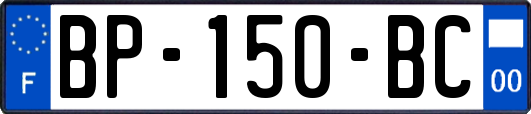 F
BP-150-BC
00